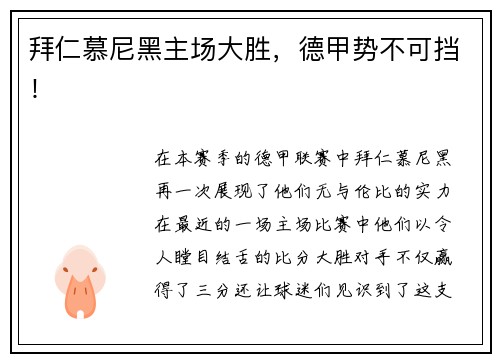 拜仁慕尼黑主场大胜，德甲势不可挡！

在本赛季的德甲联赛中拜仁慕尼黑再一次展现了他们无与伦比的实力在最近的一场主场比赛中他们以令人瞠目结舌的比分大胜对手不仅赢得了三分还让球迷们见识到了这支